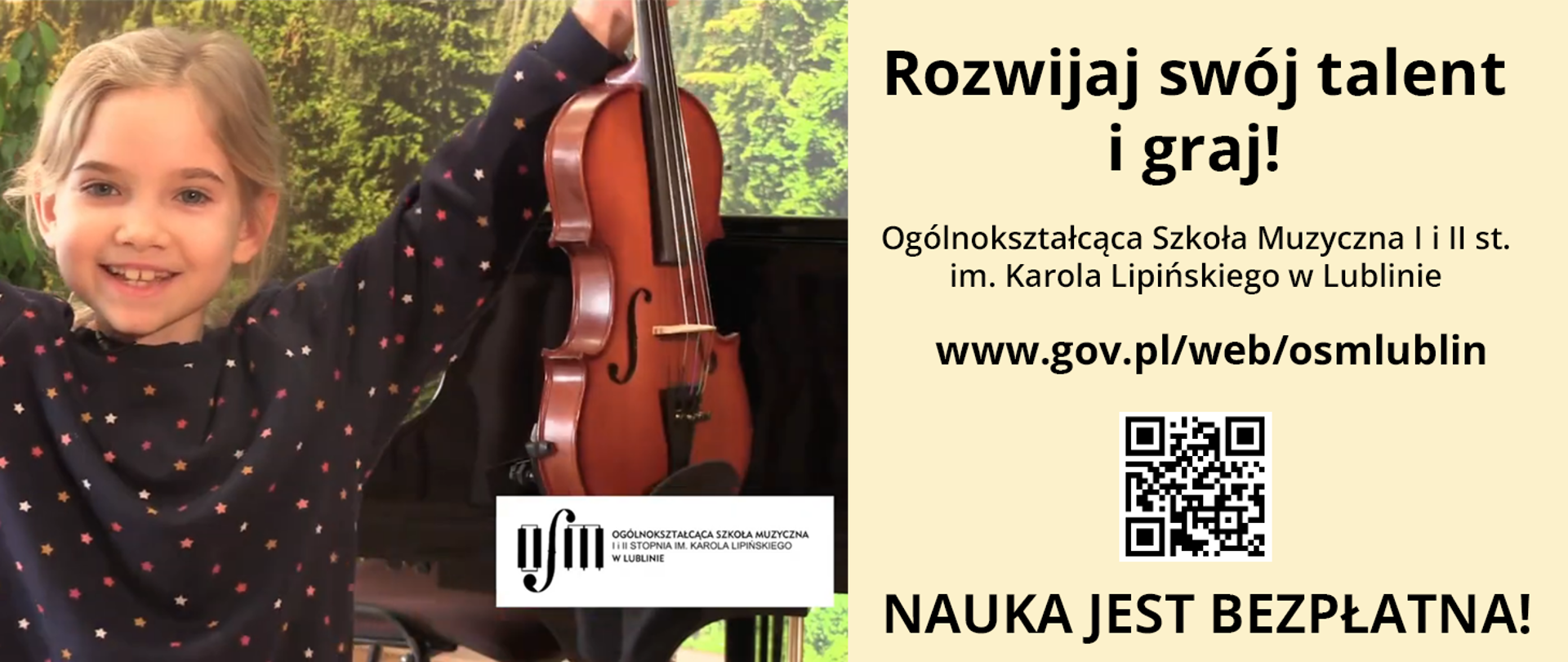 OGÓLNOKSZTAŁCĄCA SZKOŁA MUZYCZNA I i II STOPNIA IM. KAROLA LIPIŃSKIEGO W LUBLINIE

Rozwijaj swój talent i graj!

Ogólnokształcąca Szkoła Muzyczna I i II st. im. Karola Lipińskiego w Lublinie

www.gov.pl/web/osmlublin

NAUKA JEST BEZPŁATNA!